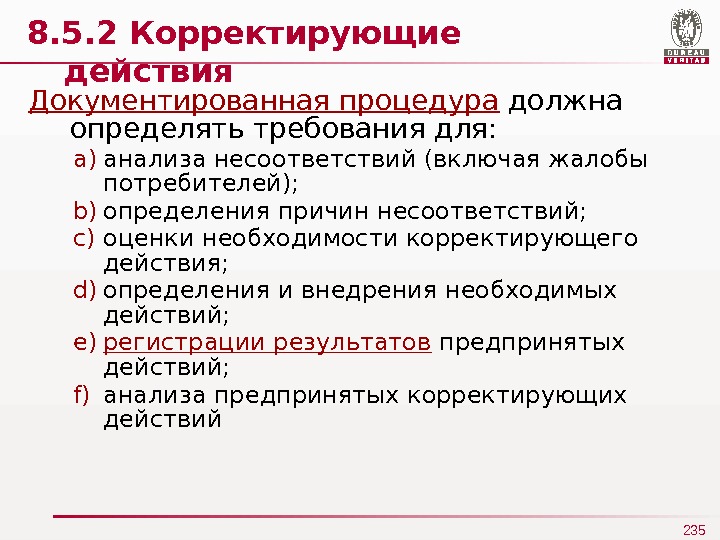 8.5.2 Корректирующие действия

BUREAU VERITAS

Документированная процедура должна определять требования для:

a) анализа несоответствий (включая жалобы потребителей);
b) определения причин несоответствий;
c) оценки необходимости корректирующего действия;
d) определения и внедрения необходимых действий;
e) регистрации результатов предпринятых действий;
f) анализа предпринятых корректирующих действий

235